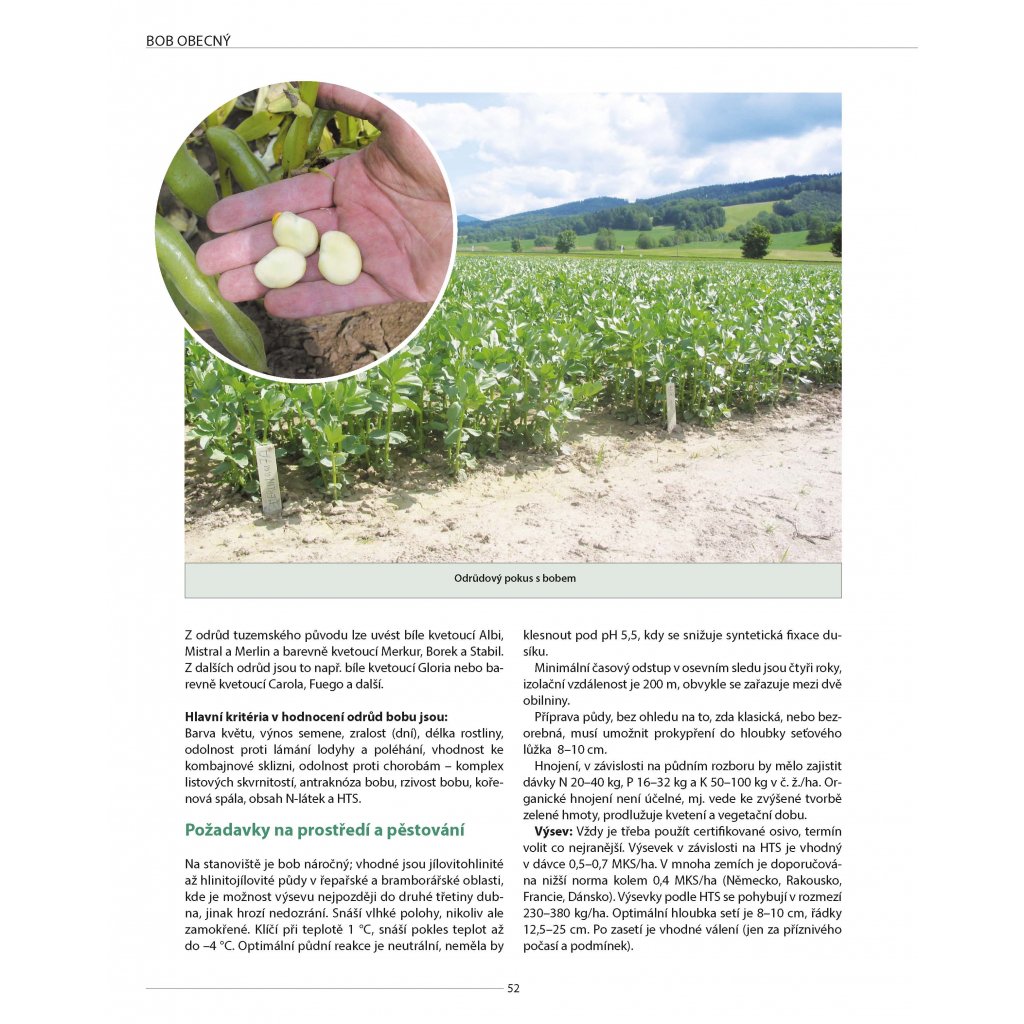 BOB OBECNÝ

Odrůdový pokus s bobem

Z odrůd tuzemského původu lze uvést bíle kvetoucí Albi, Mistral a Merlin a barevně kvetoucí Merkur, Borek a Stabil. Z dalších odrůd jsou to např. bíle kvetoucí Gloria nebo barevně kvetoucí Carola, Fuego a další.

Hlavní kritéria v hodnocení odrůd bobu jsou:
Barva květu, výnos semene, zralost (dní), délka rostliny, odolnost proti lámání lodyhy a poléhání, vhodnost ke kombajnové sklizni, odolnost proti chorobám – komplex listových skvrnitostí, antraknóza bobu, rzivost bobu, kořenová spála, obsah N-látek a HTS.

Požadavky na prostředí a pěstování

Na stanoviště je bob náročný; vhodné jsou jílovitohlinité až hlinitojílovité půdy v řepařské a bramborářské oblasti, kde je možnost výsevu nejpozději do druhé třetiny dubna, jinak hrozí nedozrání. Snáší vlhké polohy, nikoliv ale zamokřené. Klíčí při teplotě 1 °C, snáší pokles teplot až do –4 °C. Optimální půdní reakce je neutrální, neměla by klesnout pod pH 5,5, kdy se snižuje syntetická fixace dusíku.

Minimální časový odstup v osevním sledu jsou čtyři roky, izolační vzdálenost je 200 m, obvykle se zařazuje mezi dvě obilniny.

Příprava půdy, bez ohledu na to, zda klasická, nebo bezorebná, musí umožnit prokypření do hloubky seťového lůžka 8–10 cm.

Hnojení, v závislosti na půdním rozboru by mělo zajistit dávky N 20–40 kg, P 16–32 kg a K 50–100 kg v č. ž./ha. Organické hnojení není účelné, mj. vede ke zvýšené tvorbě zelené hmoty, prodlužuje kvetení a vegetační dobu.

Výsev: Vždy je třeba použít certifikované osivo, termín volit co nejranější. Výsevek v závislosti na HTS je vhodný v dávce 0,5–0,7 MKS/ha. V mnoha zemích je doporučována nižší norma kolem 0,4 MKS/ha (Německo, Rakousko, Francie, Dánsko). Výsevky podle HTS se pohybují v rozmezí 230–380 kg/ha. Optimální hloubka setí je 8–10 cm, řádky 12,5–25 cm. Po zasetí je vhodné válení (jen za příznivého počasí a podmínek).

52